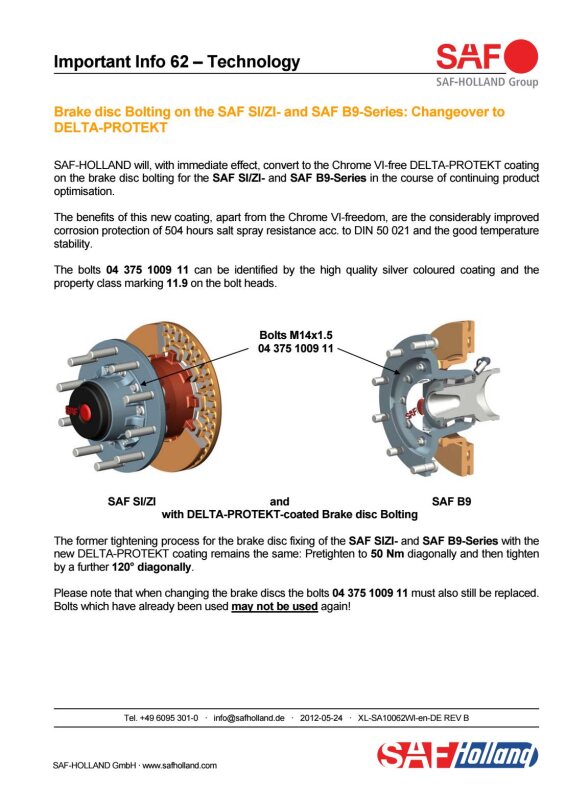 Important Info 62 – Technology

SAF
SAF-HOLLAND Group

Brake disc Bolting on the SAF SI/ZI- and SAF B9-Series: Changeover to DELTA-PROTEKT

SAF-HOLLAND will, with immediate effect, convert to the Chrome VI-free DELTA-PROTEKT coating on the brake disc bolting for the SAF SI/ZI- and SAF B9-Series in the course of continuing product optimisation.

The benefits of this new coating, apart from the Chrome VI-freedom, are the considerably improved corrosion protection of 504 hours salt spray resistance acc. to DIN 50 021 and the good temperature stability.

The bolts 04 375 1009 11 can be identified by the high quality silver coloured coating and the property class marking 11.9 on the bolt heads.

Bolts M14x1.5
04 375 1009 11

SAF SI/ZI and SAF B9
with DELTA-PROTEKT-coated Brake disc Bolting

The former tightening process for the brake disc fixing of the SAF SIZI- and SAF B9-Series with the new DELTA-PROTEKT coating remains the same: Pretighten to 50 Nm diagonally and then tighten by a further 120° diagonally.

Please note that when changing the brake discs the bolts 04 375 1009 11 must also still be replaced. Bolts which have already been used may not be used again!

Tel. +49 6095 301-0 · info@safholland.de · 2012-05-24 · XL-SA10062WI-en-DE REV B

SAF-HOLLAND GmbH · www.safholland.com

SAF Holland